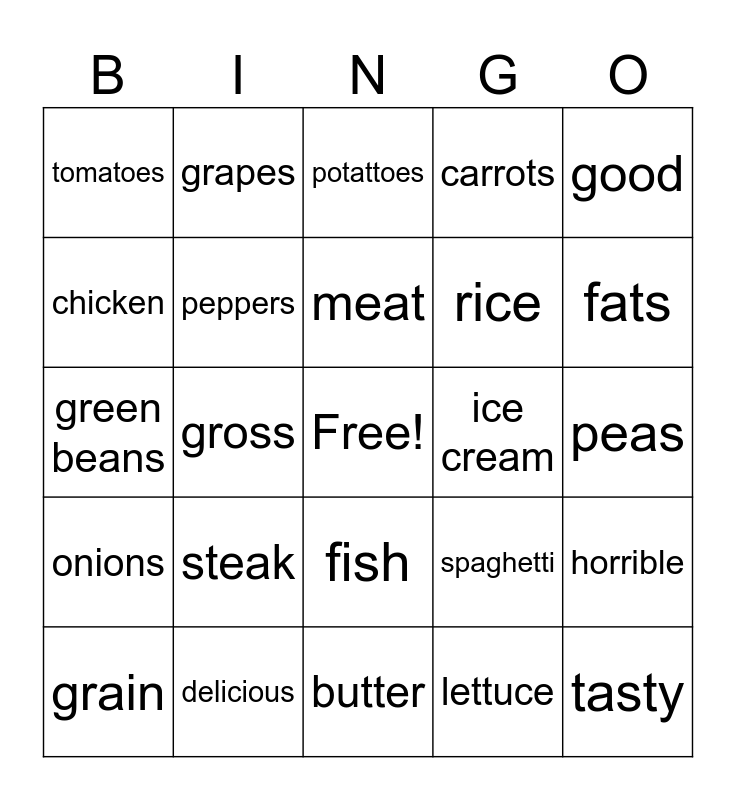 | B | I | N | G | O |
|---|---|---|---|---|
| tomatoes | grapes | potattoes | carrots | good |
| chicken | peppers | meat | rice | fats |
| green beans | gross | Free! | ice cream | peas |
| onions | steak | fish | spaghetti | horrible |
| grain | delicious | butter | lettuce | tasty |